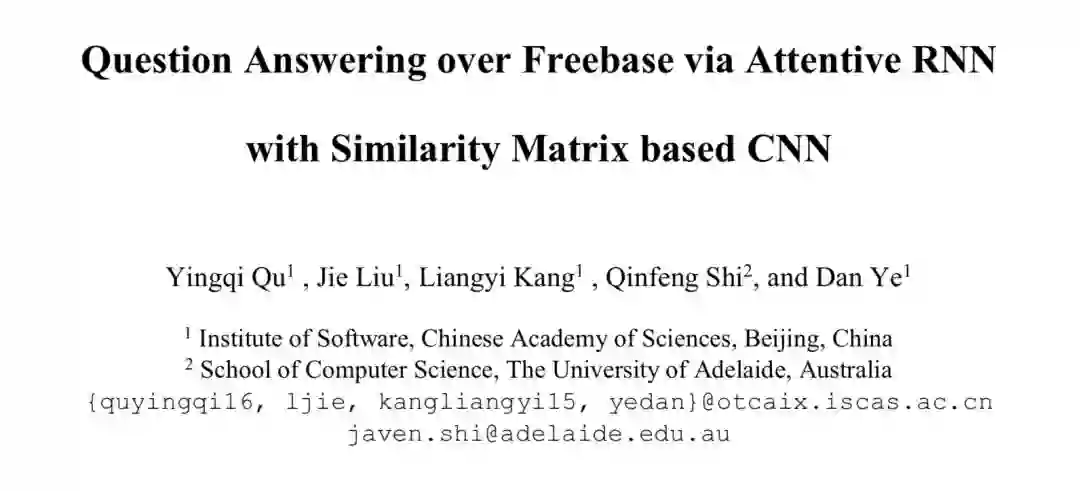 Question Answering over Freebase via Attentive RNN

with Similarity Matrix based CNN

Yingqi Qu$^{1}$ , Jie Liu$^{1}$, Liangyi Kang$^{1}$ , Qinfeng Shi$^{2}$, and Dan Ye$^{1}$

$^{1}$ Institute of Software, Chinese Academy of Sciences, Beijing, China
$^{2}$ School of Computer Science, The University of Adelaide, Australia
{quyingqi16, ljie, kangliangyi15, yedan}@otcaix.iscas.ac.cn
javen.shi@adelaide.edu.au